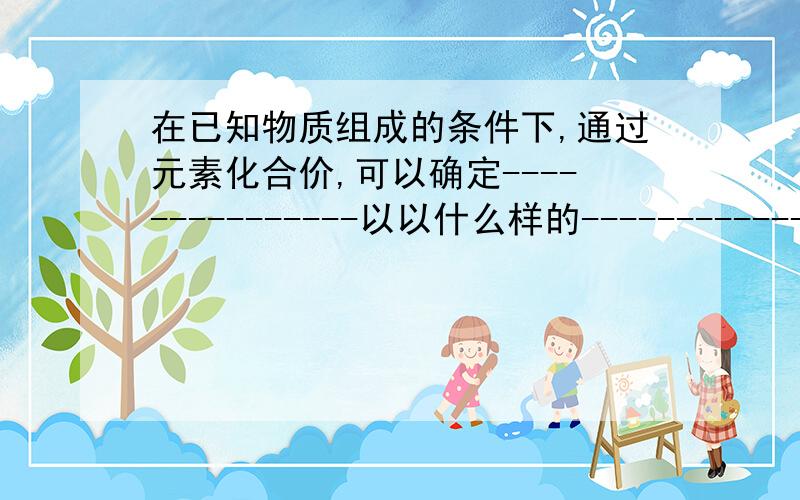 在已知物质组成的条件下,通过元素化合价,可以确定---------------以以什么样的------------